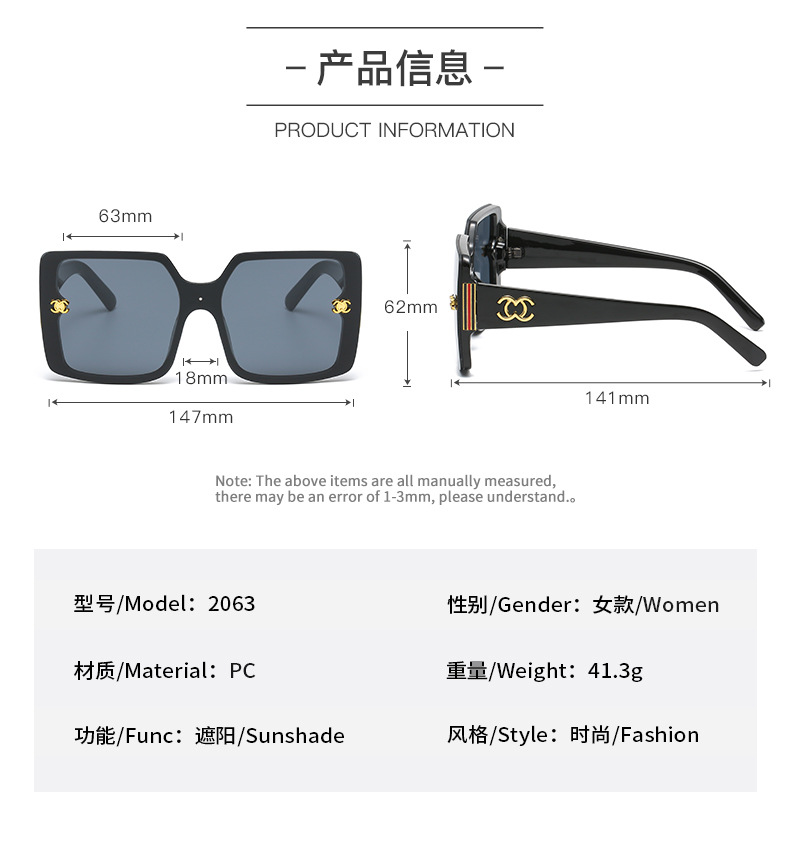 - 产品信息 -

PRODUCT INFORMATION

63mm

18mm

147mm

62mm

141mm

Note: The above items are all manually measured, there may be an error of 1-3mm, please understand.。

型号/Model：2063

材质/Material：PC

功能/Func：遮阳/Sunshade

性别/Gender：女款/Women

重量/Weight：41.3g

风格/Style：时尚/Fashion